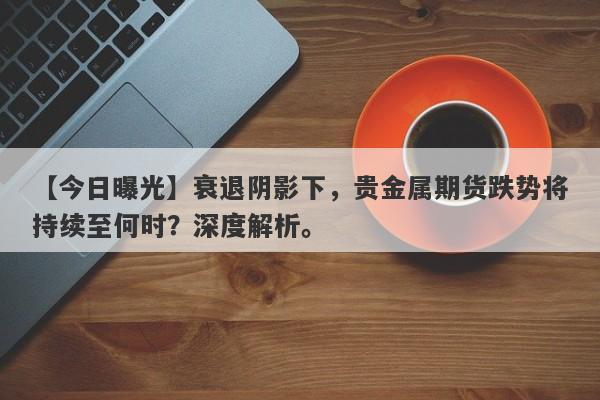 【今日曝光】衰退阴影下，贵金属期货跌势将持续至何时？深度解析。